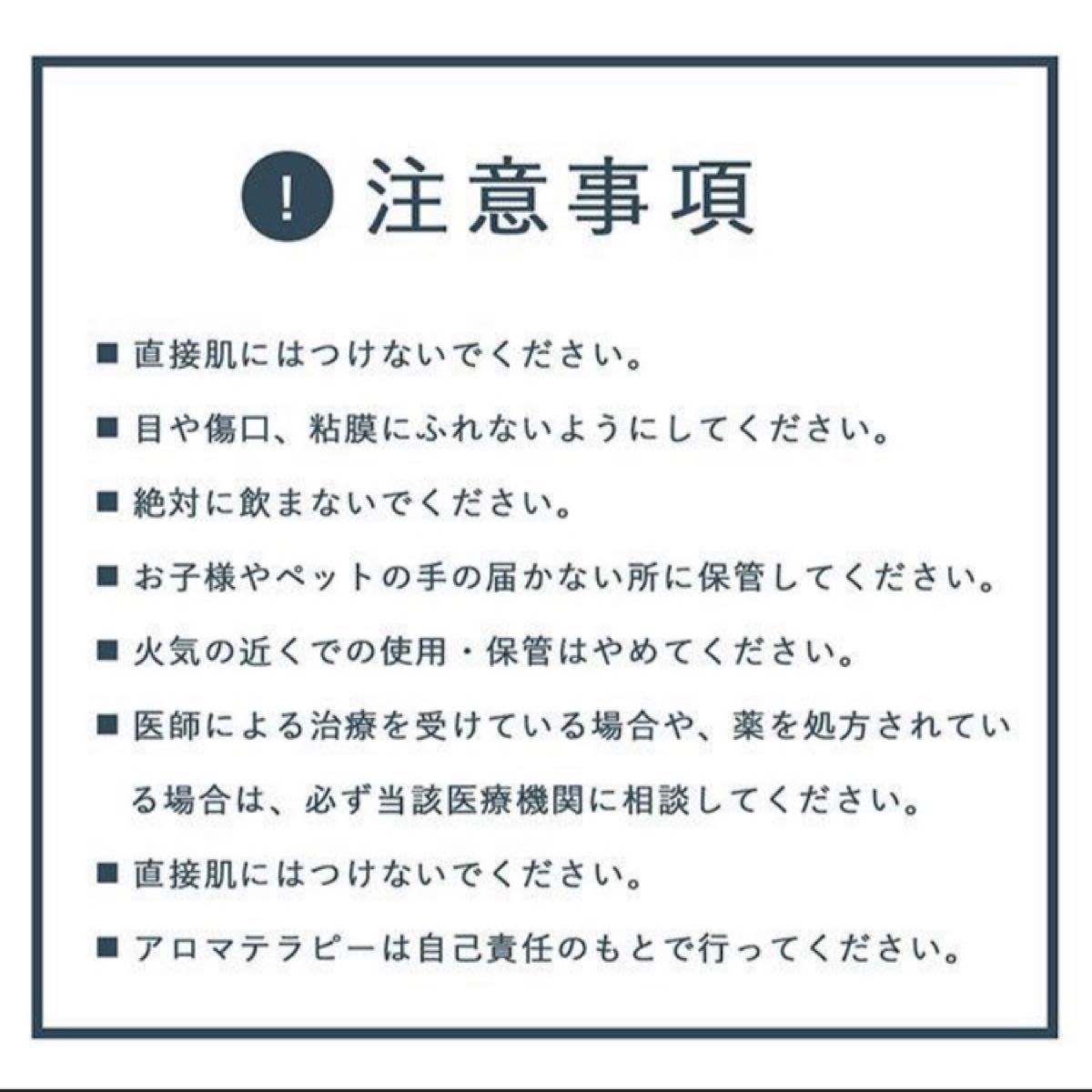 ! 注意事項

■ 直接肌にはつけないでください。

■ 目や傷口、粘膜にふれないようにしてください。

■ 絶対に飲まないでください。

■ お子様やペットの手の届かない所に保管してください。

■ 火気の近くでの使用・保管はやめてください。

■ 医師による治療を受けている場合や、薬を処方されている場合は、必ず当該医療機関に相談してください。

■ 直接肌にはつけないでください。

■ アロマテラピーは自己責任のもとで行ってください。